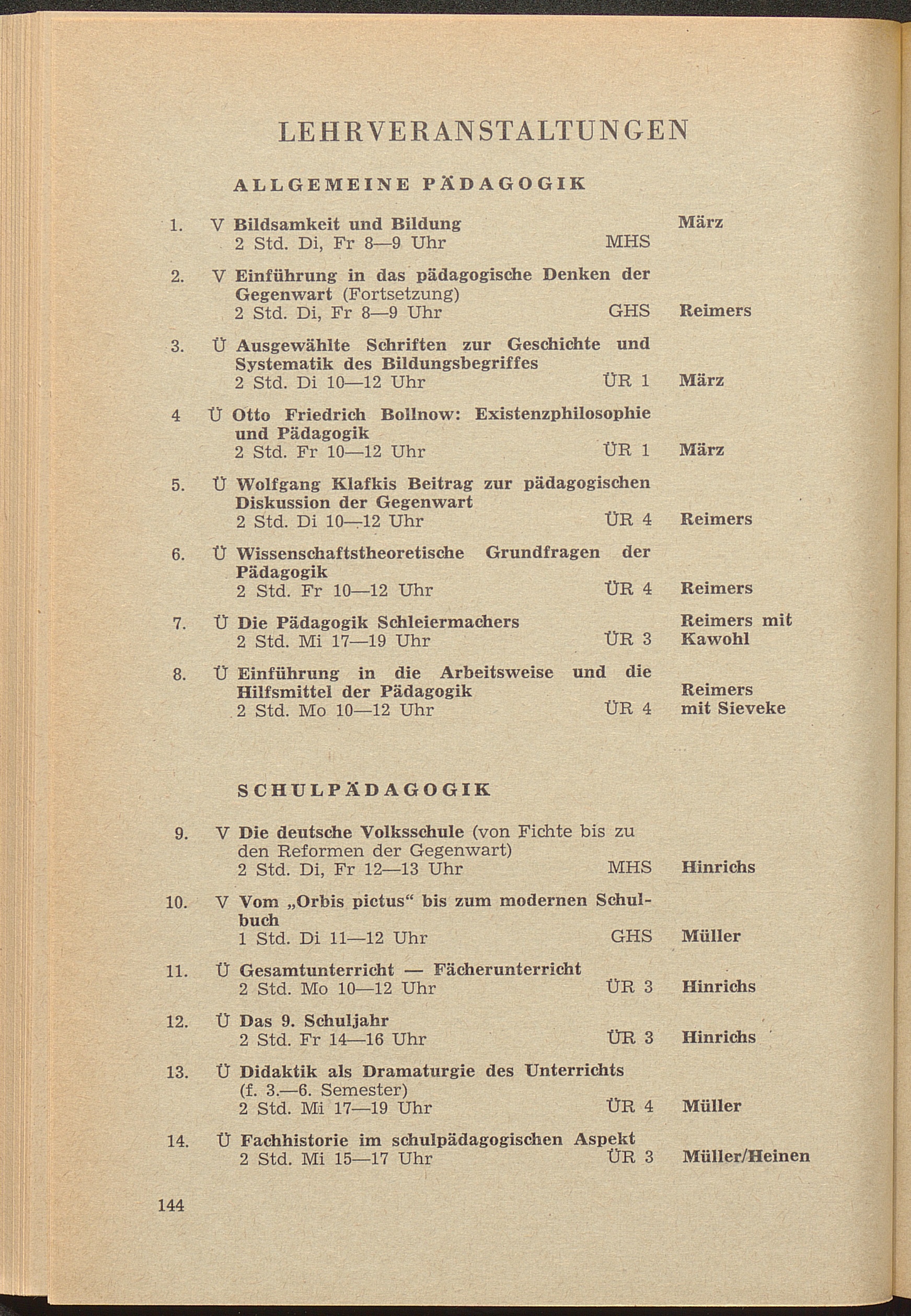 LEHRVERANSTALTUNGEN

ALLGEMEINE PÄDAGOGIK

1. V Bildsamkeit und Bildung März
2 Std. Di, Fr 8—9 Uhr MHS

2. V Einführung in das pädagogische Denken der Gegenwart (Fortsetzung)
2 Std. Di, Fr 8—9 Uhr GHS Reimers

3. Ü Ausgewählte Schriften zur Geschichte und Systematik des Bildungsbegriffes
2 Std. Di 10—12 Uhr ÜR 1 März

4 Ü Otto Friedrich Bollnow: Existenzphilosophie und Pädagogik
2 Std. Fr 10—12 Uhr ÜR 1 März

5. Ü Wolfgang Klafkis Beitrag zur pädagogischen Diskussion der Gegenwart
2 Std. Di 10—12 Uhr ÜR 4 Reimers

6. Ü Wissenschaftstheoretische Grundfragen der Pädagogik
2 Std. Fr 10—12 Uhr ÜR 4 Reimers

7. Ü Die Pädagogik Schleiermachers Reimers mit
2 Std. Mi 17—19 Uhr ÜR 3 Kawohl

8. Ü Einführung in die Arbeitsweise und die Hilfsmittel der Pädagogik Reimers
2 Std. Mo 10—12 Uhr ÜR 4 mit Sieveke

SCHULPÄDAGOGIK

9. V Die deutsche Volksschule (von Fichte bis zu den Reformen der Gegenwart)
2 Std. Di, Fr 12—13 Uhr MHS Hinrichs

10. V Vom „Orbis pictus“ bis zum modernen Schulbuch
1 Std. Di 11—12 Uhr GHS Müller

11. Ü Gesamtunterricht — Fächerunterricht
2 Std. Mo 10—12 Uhr ÜR 3 Hinrichs

12. Ü Das 9. Schuljahr
2 Std. Fr 14—16 Uhr ÜR 3 Hinrichs

13. Ü Didaktik als Dramaturgie des Unterrichts (f. 3.—6. Semester)
2 Std. Mi 17—19 Uhr ÜR 4 Müller

14. Ü Fachhistorie im schulpädagogischen Aspekt
2 Std. Mi 15—17 Uhr ÜR 3 Müller/Heinen

144